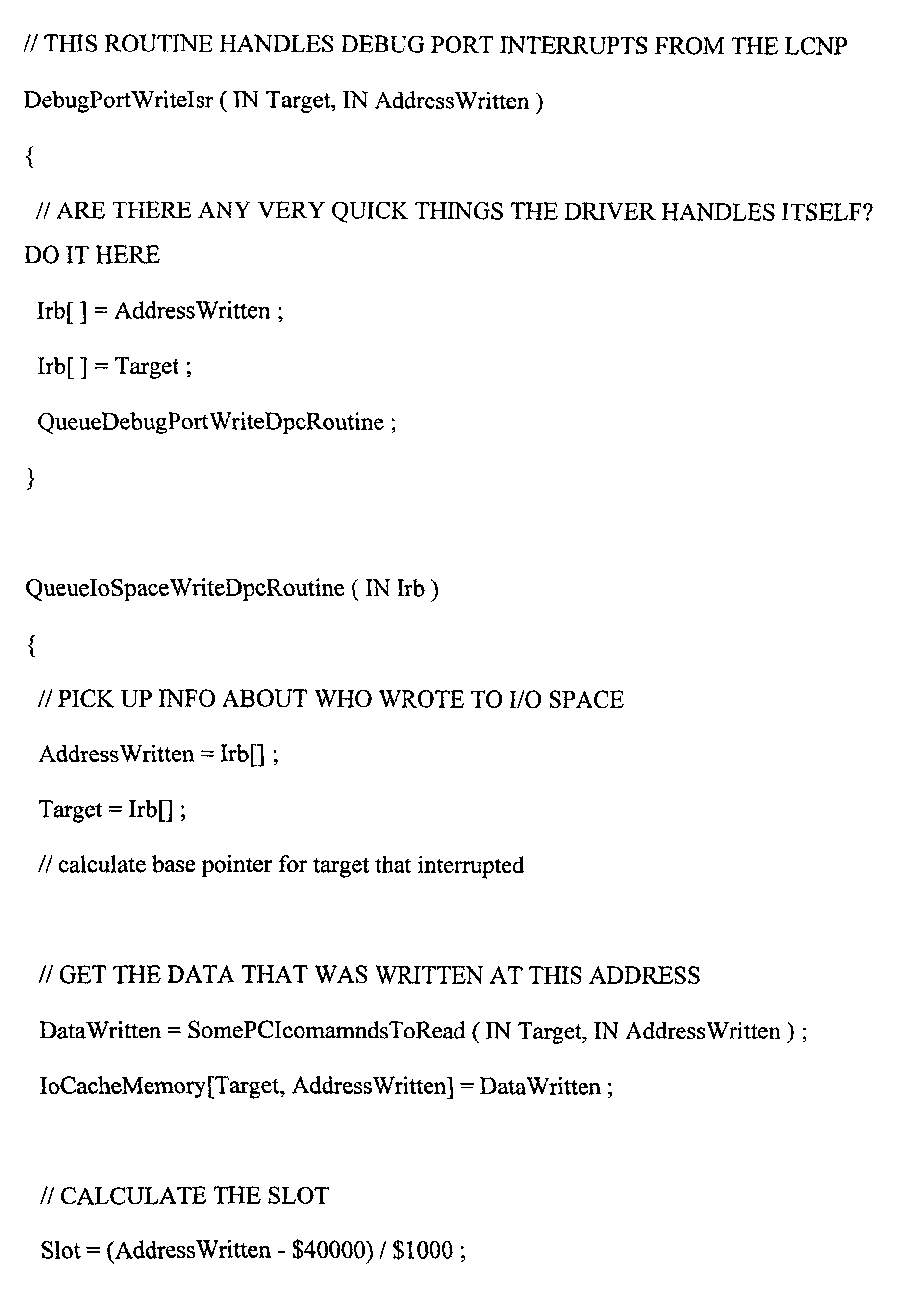 // THIS ROUTINE HANDLES DEBUG PORT INTERRUPTS FROM THE LCNP

DebugPortWriteIsr ( IN Target, IN AddressWritten )

{

// ARE THERE ANY VERY QUICK THINGS THE DRIVER HANDLES ITSELF? DO IT HERE

Irb[ ] = AddressWritten ;

Irb[ ] = Target ;

QueueDebugPortWriteDpcRoutine ;

}

QueueIoSpaceWriteDpcRoutine ( IN Irb )

{

// PICK UP INFO ABOUT WHO WROTE TO I/O SPACE

AddressWritten = Irb[] ;

Target = Irb[] ;

// calculate base pointer for target that interrupted

// GET THE DATA THAT WAS WRITTEN AT THIS ADDRESS

DataWritten = SomePCIcomamndsToRead ( IN Target, IN AddressWritten ) ;

IoCacheMemory[Target, AddressWritten] = DataWritten ;

// CALCULATE THE SLOT

Slot = (AddressWritten - $40000) / $1000 ;